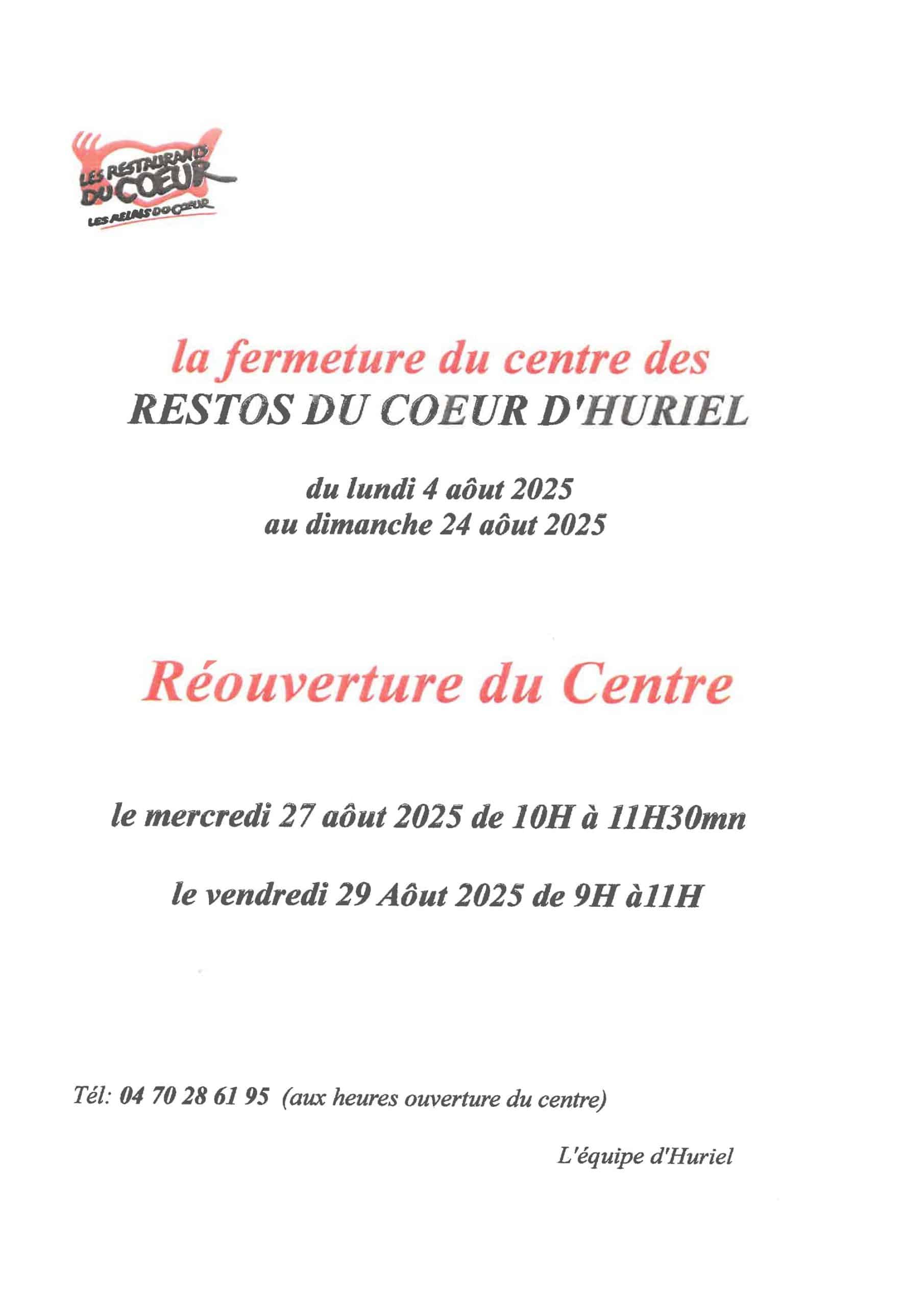 LES RESTAURANTS DU COEUR
LES RELAIS DU COEUR

la fermeture du centre des
RESTOS DU COEUR D'HURIEL

du lundi 4 aôut 2025
au dimanche 24 aôut 2025

Réouverture du Centre

le mercredi 27 aôut 2025 de 10H à 11H30mn

le vendredi 29 Aôut 2025 de 9H à11H

Tél: 04 70 28 61 95 (aux heures ouverture du centre)

L'équipe d'Huriel